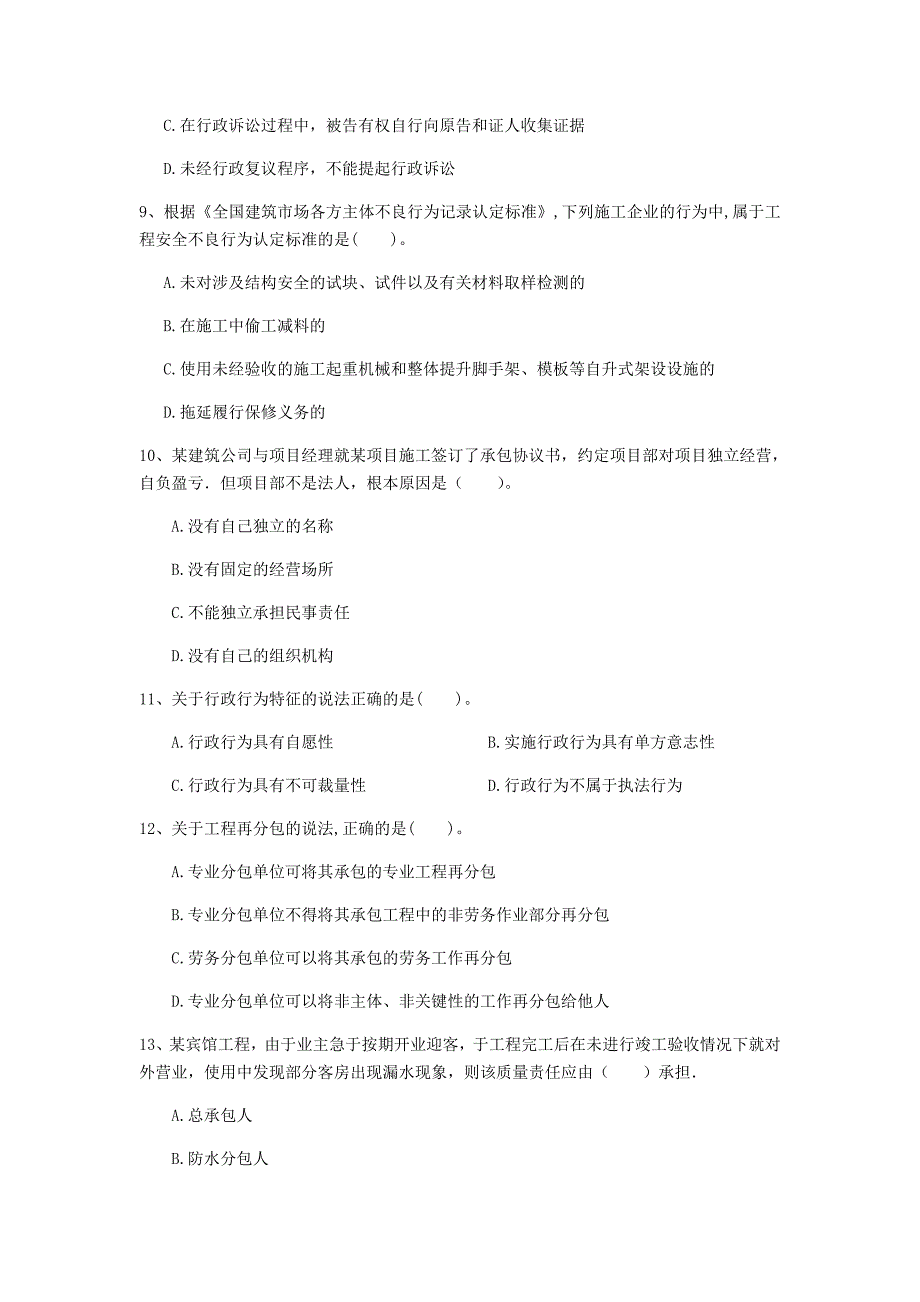 C. 在行政诉讼过程中，被告有权自行向原告和证人收集证据

D. 未经行政复议程序，不能提起行政诉讼

9、根据《全国建筑市场各方主体不良行为记录认定标准》，下列施工企业的行为中，属于工程安全不良行为认定标准的是（　　）。

A. 未对涉及结构安全的试块、试件以及有关材料取样检测的

B. 在施工中偷工减料的

C. 使用未经验收的施工起重机械和整体提升脚手架、模板等自升式架设设施的

D. 拖延履行保修义务的

10、某建筑公司与项目经理就某项目施工签订了承包协议书，约定项目部对项目独立经营，自负盈亏．但项目部不是法人，根本原因是（　　）。

A. 没有自己独立的名称

B. 没有固定的经营场所

C. 不能独立承担民事责任

D. 没有自己的组织机构

11、关于行政行为特征的说法正确的是（　　）。

A. 行政行为具有自愿性

B. 实施行政行为具有单方意志性

C. 行政行为具有不可裁量性

D. 行政行为不属于执法行为

12、关于工程再分包的说法，正确的是（　　）。

A. 专业分包单位可将其承包的专业工程再分包

B. 专业分包单位不得将其承包工程中的非劳务作业部分再分包

C. 劳务分包单位可以将其承包的劳务工作再分包

D. 专业分包单位可以将非主体、非关键性的工作再分包给他人

13、某宾馆工程，由于业主急于按期开业迎客，于工程完工后在未进行竣工验收情况下就对外营业，使用中发现部分客房出现漏水现象，则该质量责任应由（　　）承担．

A. 总承包人

B. 防水分包人